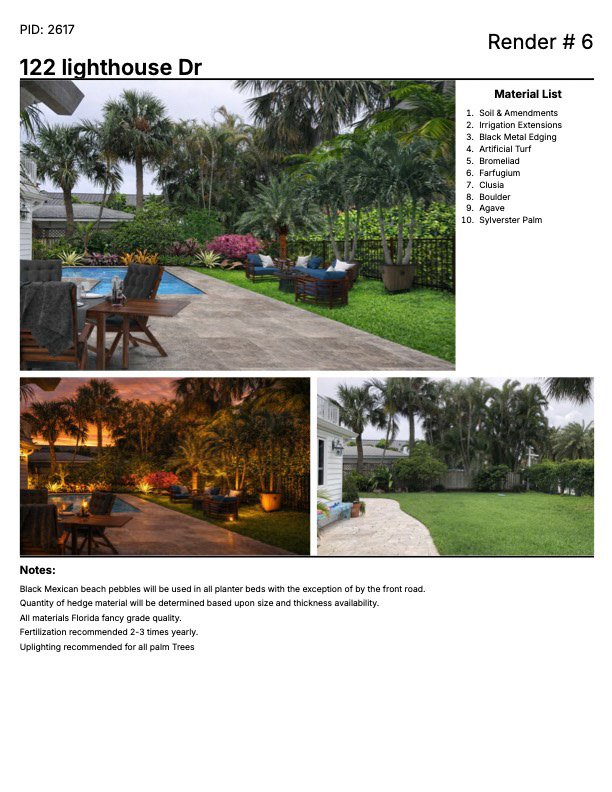 PID: 2617

Render # 6

122 lighthouse Dr

Material List

1. Soil & Amendments
2. Irrigation Extensions
3. Black Metal Edging
4. Artificial Turf
5. Bromeliad
6. Farfugium
7. Clusia
8. Boulder
9. Agave
10. Sylverster Palm

Notes:

Black Mexican beach pebbles will be used in all planter beds with the exception of by the front road.
Quantity of hedge material will be determined based upon size and thickness availability.
All materials Florida fancy grade quality.
Fertilization recommended 2-3 times yearly.
Uplighting recommended for all palm Trees